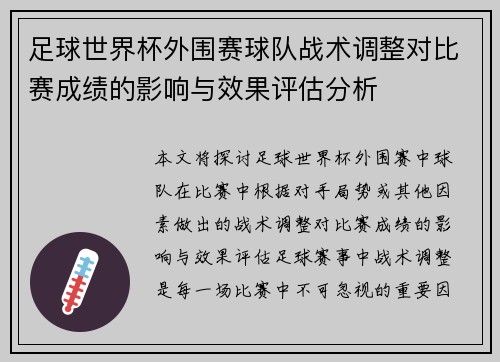 足球世界杯外围赛球队战术调整对比赛成绩的影响与效果评估分析

本文将探讨足球世界杯外围赛中球队在比赛中根据对手局势或其他因素做出的战术调整对比赛成绩的影响与效果评估足球赛事中战术调整是每一场比赛中不可忽视的重要因